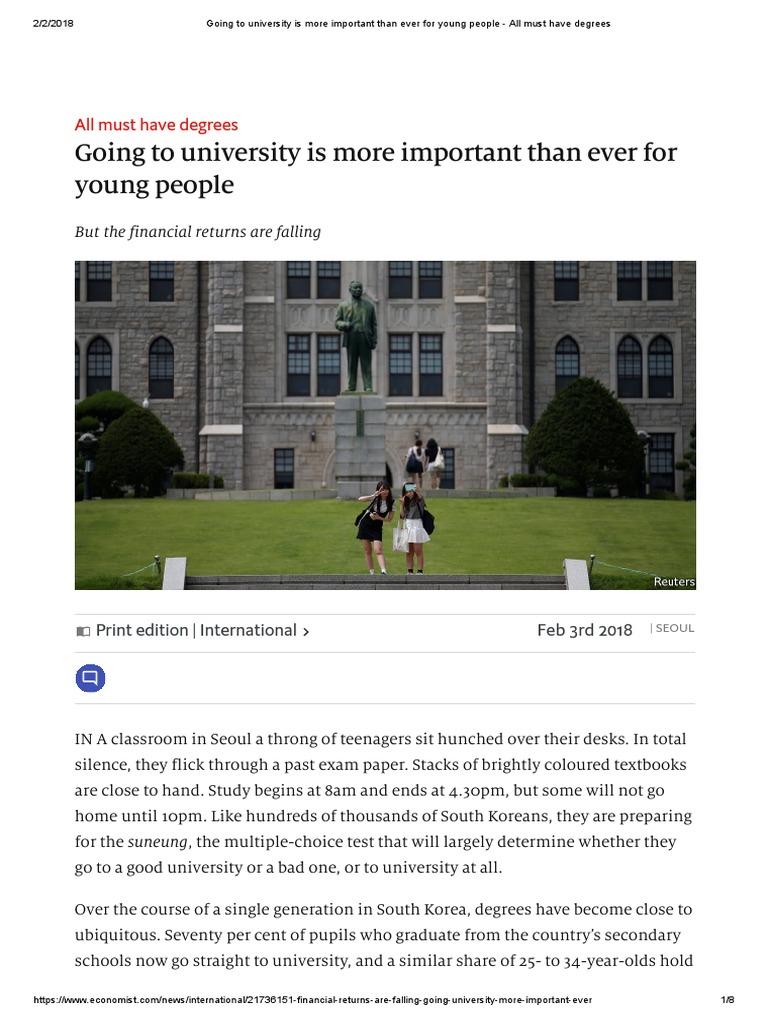 2/2/2018 Going to university is more important than ever for young people - All must have degrees

All must have degrees

Going to university is more important than ever for young people

But the financial returns are falling

Reuters

Print edition | International >

Feb 3rd 2018 | SEOUL

IN A classroom in Seoul a throng of teenagers sit hunched over their desks. In total silence, they flick through a past exam paper. Stacks of brightly coloured textbooks are close to hand. Study begins at 8am and ends at 4.30pm, but some will not go home until 10pm. Like hundreds of thousands of South Koreans, they are preparing for the suneung, the multiple-choice test that will largely determine whether they go to a good university or a bad one, or to university at all.

Over the course of a single generation in South Korea, degrees have become close to ubiquitous. Seventy per cent of pupils who graduate from the country's secondary schools now go straight to university, and a similar share of 25- to 34-year-olds hold

https://www.economist.com/news/international/21736151-financial-returns-are-falling-going-university-more-important-ever 1/8